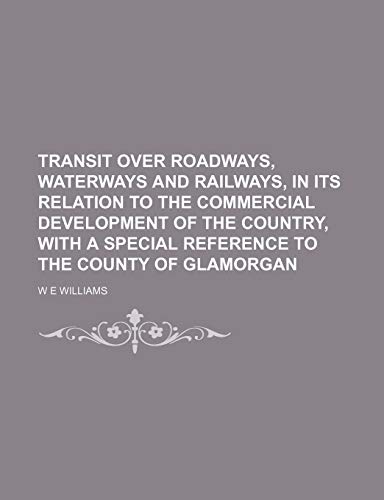 TRANSIT OVER ROADWAYS, WATERWAYS AND RAILWAYS, IN ITS RELATION TO THE COMMERCIAL DEVELOPMENT OF THE COUNTRY, WITH A SPECIAL REFERENCE TO THE COUNTY OF GLAMORGAN

W E WILLIAMS